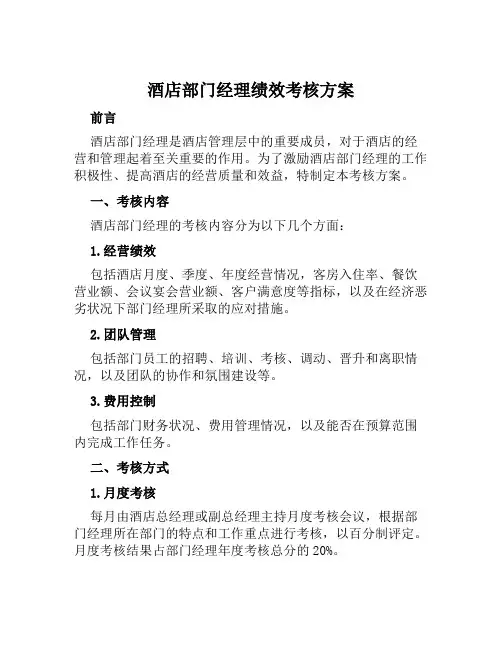 酒店部门经理绩效考核方案

前言

酒店部门经理是酒店管理层中的重要成员，对于酒店的经营和管理起着至关重要的作用。为了激励酒店部门经理的工作积极性、提高酒店的经营质量和效益，特制定本考核方案。

一、考核内容

酒店部门经理的考核内容分为以下几个方面：

1. 经营绩效

包括酒店月度、季度、年度经营情况，客房入住率、餐饮营业额、会议宴会营业额、客户满意度等指标，以及在经济恶劣状况下部门经理所采取的应对措施。

2. 团队管理

包括部门员工的招聘、培训、考核、调动、晋升和离职情况，以及团队的协作和氛围建设等。

3. 费用控制

包括部门财务状况、费用管理情况，以及能否在预算范围内完成工作任务。

二、考核方式

1. 月度考核

每月由酒店总经理或副总经理主持月度考核会议，根据部门经理所在部门的特点和工作重点进行考核，以百分制评定。月度考核结果占部门经理年度考核总分的 20%。